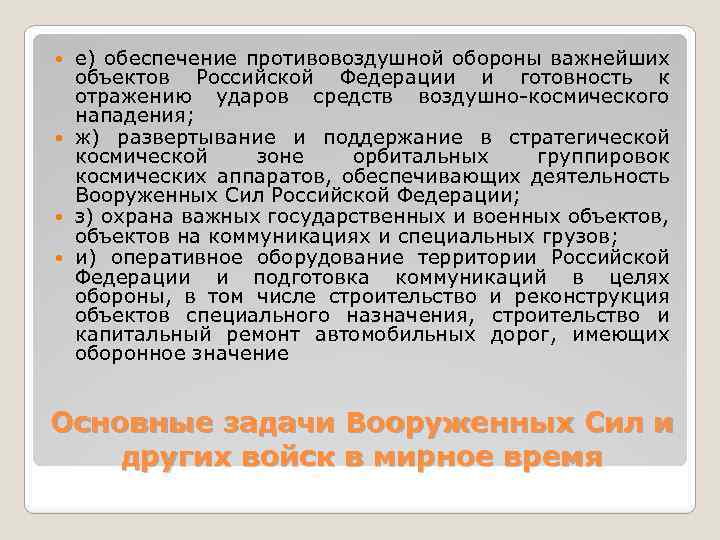 е) обеспечение противовоздушной обороны важнейших объектов Российской Федерации и готовность к отражению ударов средств воздушно-космического нападения;

ж) развертывание и поддержание в стратегической космической зоне орбитальных группировок космических аппаратов, обеспечивающих деятельность Вооруженных Сил Российской Федерации;

з) охрана важных государственных и военных объектов, объектов на коммуникациях и специальных грузов;

и) оперативное оборудование территории Российской Федерации и подготовка коммуникаций в целях обороны, в том числе строительство и реконструкция объектов специального назначения, строительство и капитальный ремонт автомобильных дорог, имеющих оборонное значение

Основные задачи Вооруженных Сил и других войск в мирное время